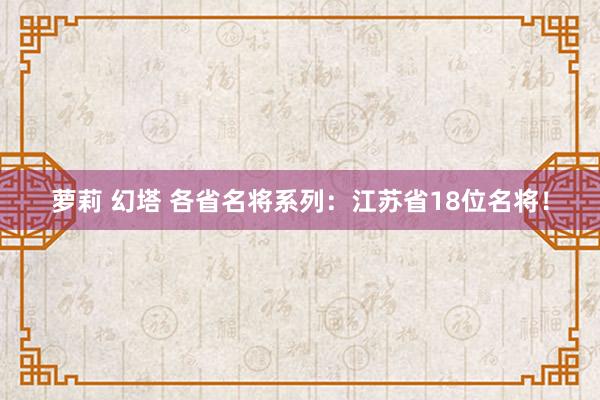 萝莉 幻塔 各省名将系列：江苏省18位名将！